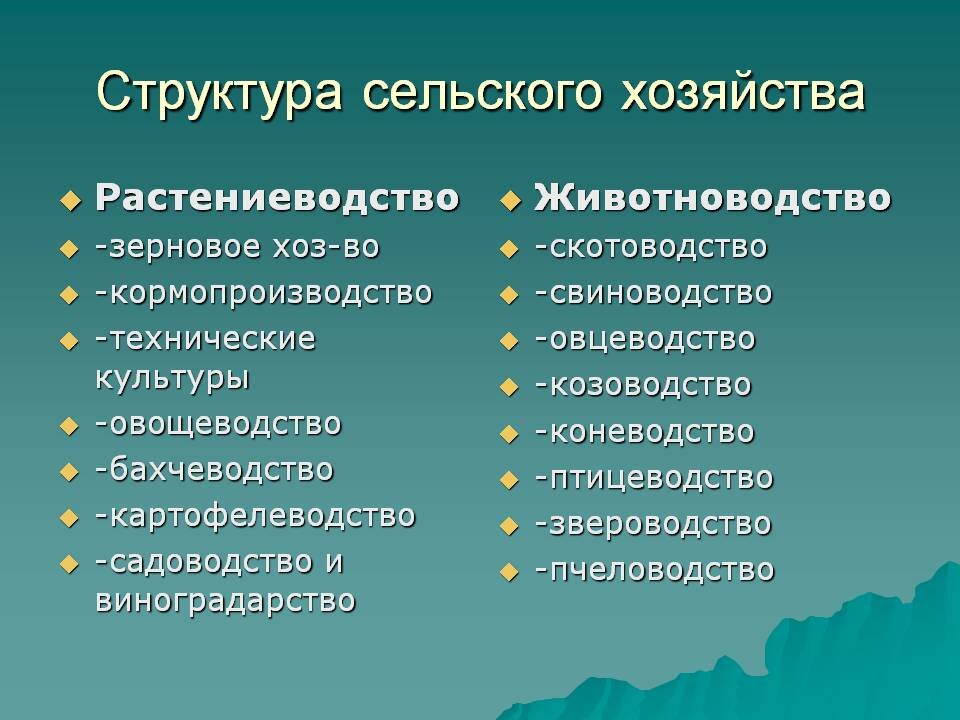 Структура сельского хозяйства

Растениеводство
-зерновое хоз-во
-кормопроизводство
-технические культуры
-овощеводство
-бахчеводство
-картофелеводство
-садоводство и виноградарство

Животноводство
-скотоводство
-свиноводство
-овцеводство
-козоводство
-коневодство
-птицеводство
-звероводство
-пчеловодство